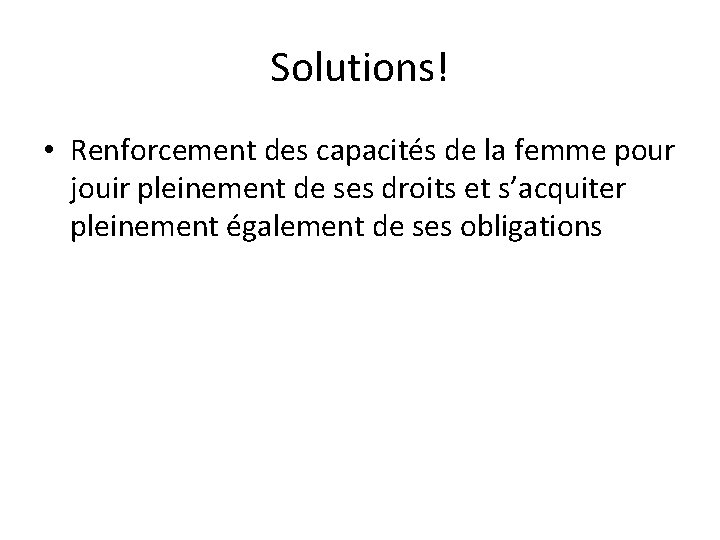 Solutions!

• Renforcement des capacités de la femme pour jouir pleinement de ses droits et s'acquiter pleinement également de ses obligations